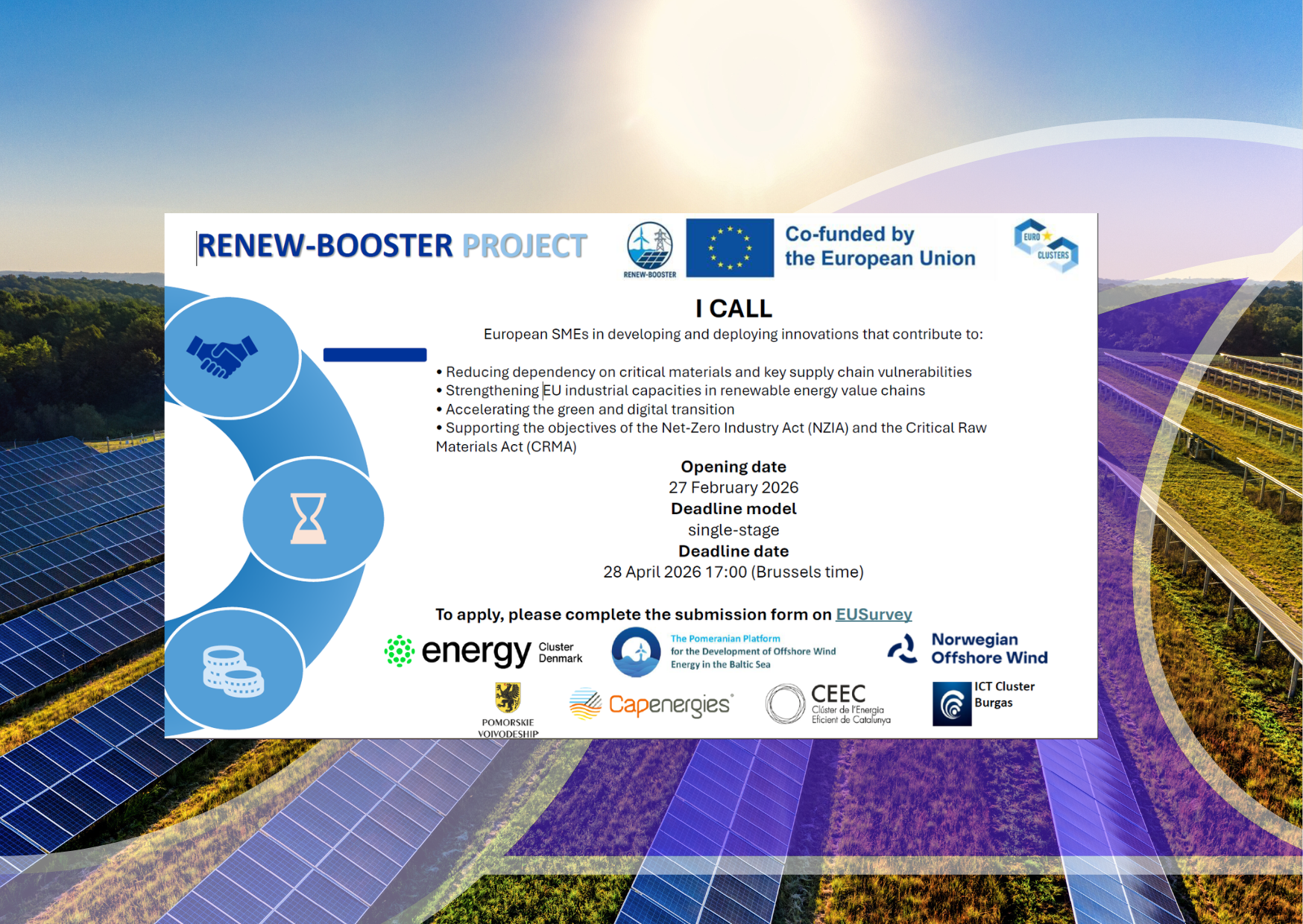 RENEW-BOOSTER PROJECT

RENEW-BOOSTER

Co-funded by the European Union

EURO CLUSTERS

I CALL

European SMEs in developing and deploying innovations that contribute to:

• Reducing dependency on critical materials and key supply chain vulnerabilities
• Strengthening EU industrial capacities in renewable energy value chains
• Accelerating the green and digital transition
• Supporting the objectives of the Net-Zero Industry Act (NZIA) and the Critical Raw Materials Act (CRMA)

Opening date
27 February 2026
Deadline model
single-stage
Deadline date
28 April 2026 17:00 (Brussels time)

To apply, please complete the submission form on EUSurvey

energy Cluster Denmark

The Pomeranian Platform for the Development of Offshore Wind Energy in the Baltic Sea

Norwegian Offshore Wind

POMORSKIE VOIVODESHIP

Capenergies

CEEC Clúster de l'Energia Eficient de Catalunya

ICT Cluster Burgas